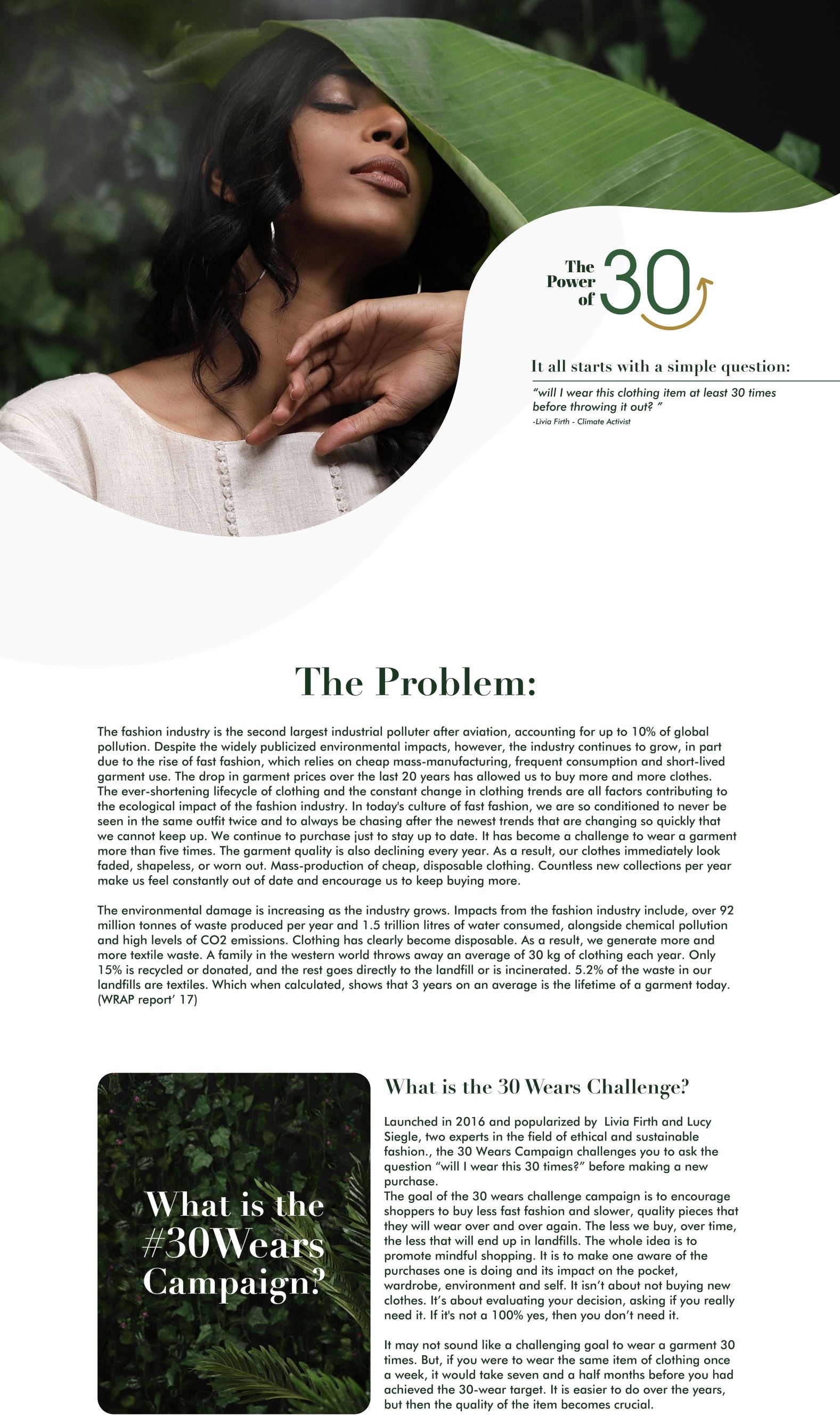 The Power of 30

It all starts with a simple question:

"will I wear this clothing item at least 30 times before throwing it out? "
-Livia Firth - Climate Activist

The Problem:

The fashion industry is the second largest industrial polluter after aviation, accounting for up to 10% of global pollution. Despite the widely publicized environmental impacts, however, the industry continues to grow, in part due to the rise of fast fashion, which relies on cheap mass-manufacturing, frequent consumption and short-lived garment use. The drop in garment prices over the last 20 years has allowed us to buy more and more clothes. The ever-shortening lifecycle of clothing and the constant change in clothing trends are all factors contributing to the ecological impact of the fashion industry. In today's culture of fast fashion, we are so conditioned to never be seen in the same outfit twice and to always be chasing after the newest trends that are changing so quickly that we cannot keep up. We continue to purchase just to stay up to date. It has become a challenge to wear a garment more than five times. The garment quality is also declining every year. As a result, our clothes immediately look faded, shapeless, or worn out. Mass-production of cheap, disposable clothing. Countless new collections per year make us feel constantly out of date and encourage us to keep buying more.

The environmental damage is increasing as the industry grows. Impacts from the fashion industry include, over 92 million tonnes of waste produced per year and 1.5 trillion litres of water consumed, alongside chemical pollution and high levels of CO2 emissions. Clothing has clearly become disposable. As a result, we generate more and more textile waste. A family in the western world throws away an average of 30 kg of clothing each year. Only 15% is recycled or donated, and the rest goes directly to the landfill or is incinerated. 5.2% of the waste in our landfills are textiles. Which when calculated, shows that 3 years on an average is the lifetime of a garment today. (WRAP report' 17)

What is the #30Wears Campaign?

What is the 30 Wears Challenge?

Launched in 2016 and popularized by Livia Firth and Lucy Siegle, two experts in the field of ethical and sustainable fashion., the 30 Wears Campaign challenges you to ask the question "will I wear this 30 times?" before making a new purchase.
The goal of the 30 wears challenge campaign is to encourage shoppers to buy less fast fashion and slower, quality pieces that they will wear over and over again. The less we buy, over time, the less that will end up in landfills. The whole idea is to promote mindful shopping. It is to make one aware of the purchases one is doing and its impact on the pocket, wardrobe, environment and self. It isn't about not buying new clothes. It's about evaluating your decision, asking if you really need it. If it's not a 100% yes, then you don't need it.

It may not sound like a challenging goal to wear a garment 30 times. But, if you were to wear the same item of clothing once a week, it would take seven and a half months before you had achieved the 30-wear target. It is easier to do over the years, but then the quality of the item becomes crucial.